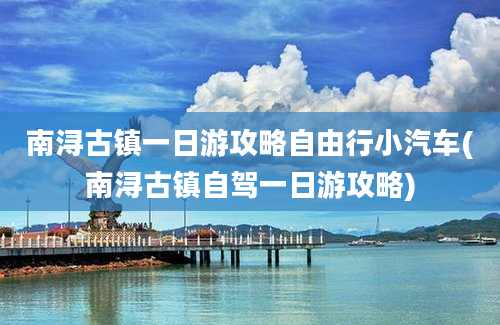 南浔古镇一日游攻略自由行小汽车(南浔古镇自驾一日游攻略)